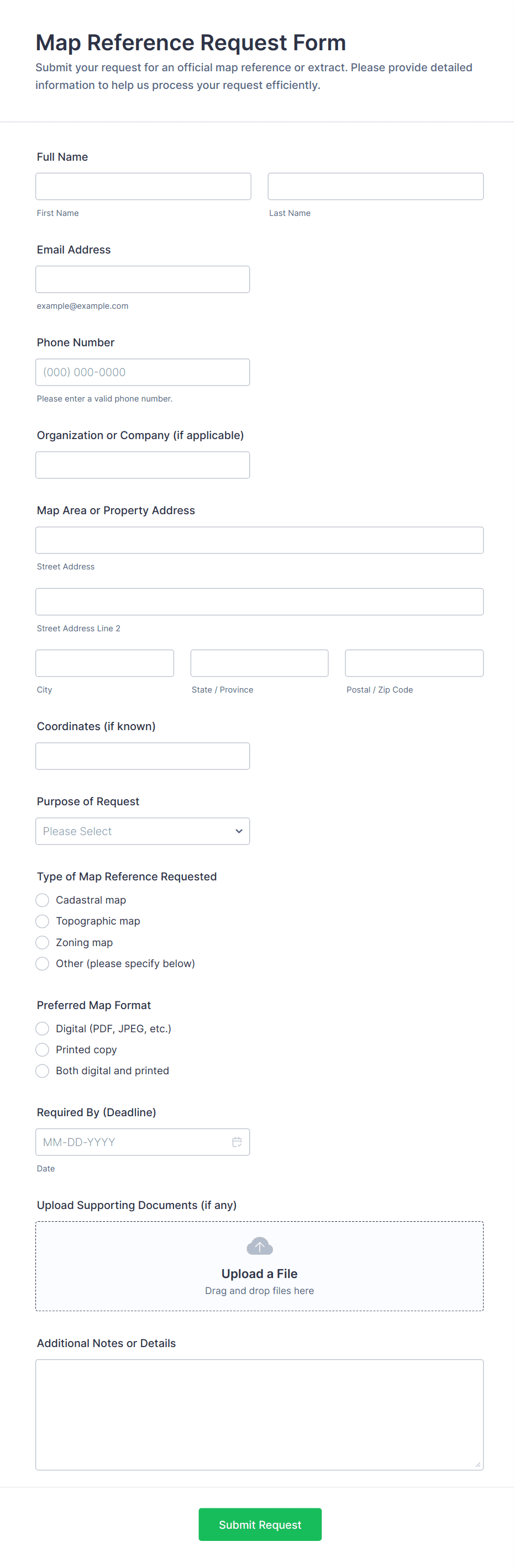 Map Reference Request Form

Submit your request for an official map reference or extract. Please provide detailed information to help us process your request efficiently.

Full Name

First Name

Last Name

Email Address

example@example.com

Phone Number

(000) 000-0000

Please enter a valid phone number.

Organization or Company (if applicable)

Map Area or Property Address

Street Address

Street Address Line 2

City

State / Province

Postal / Zip Code

Coordinates (if known)

Purpose of Request

Please Select

Type of Map Reference Requested

Cadastral map

Topographic map

Zoning map

Other (please specify below)

Preferred Map Format

Digital (PDF, JPEG, etc.)

Printed copy

Both digital and printed

Required By (Deadline)

MM-DD-YYYY

Date

Upload Supporting Documents (if any)

Upload a File

Drag and drop files here

Additional Notes or Details

Submit Request